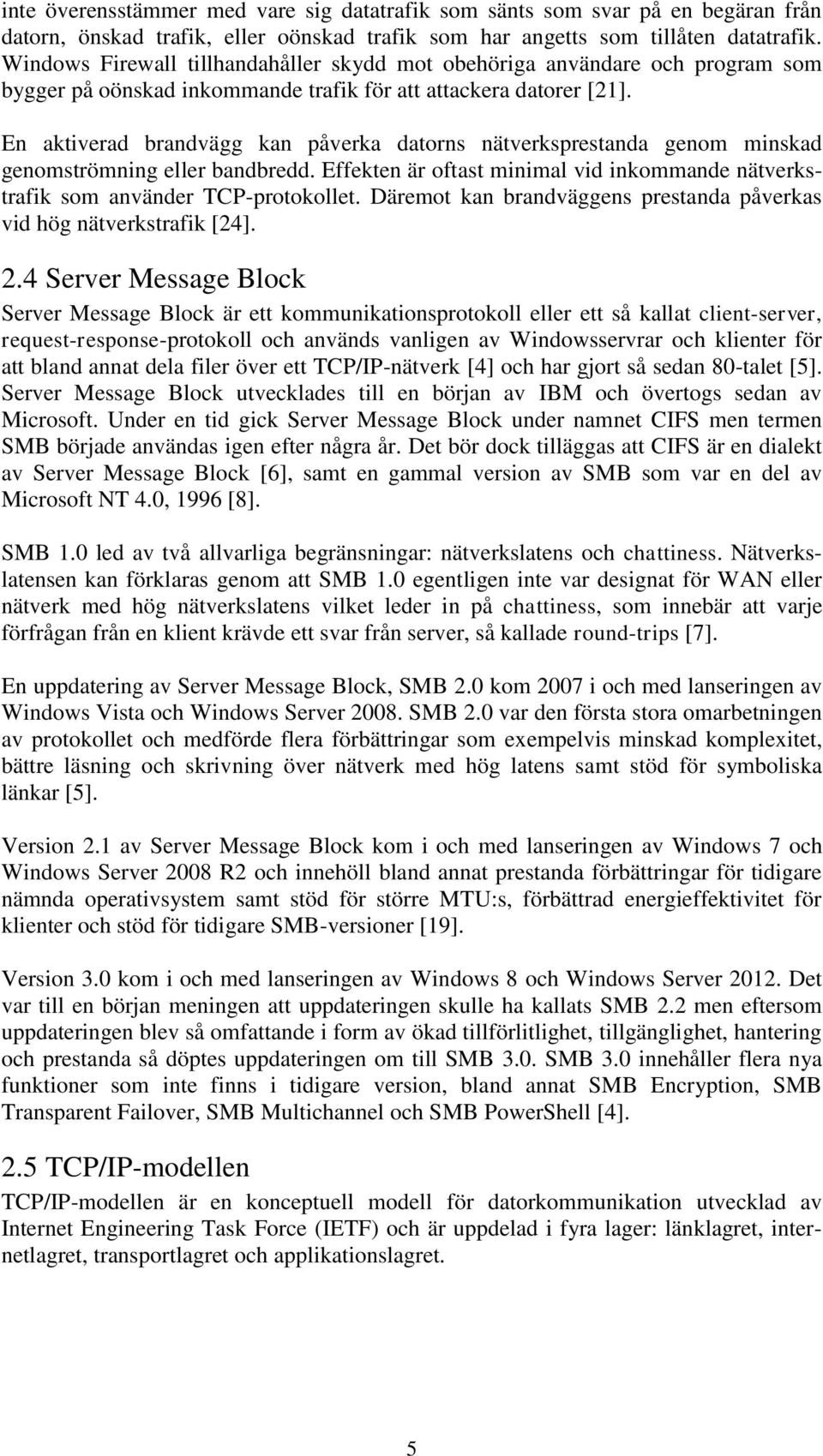 inte överensstämmer med vare sig datatrafik som sänts som svar på en begäran från datorn, önskad trafik, eller oönskad trafik som har angetts som tillåten datatrafik. Windows Firewall tillhandahåller skydd mot obehöriga användare och program som bygger på oönskad inkommande trafik för att attackera datorer [21].

En aktiverad brandvägg kan påverka datorns nätverksprestanda genom minskad genomströmning eller bandbredd. Effekten är oftast minimal vid inkommande nätverkstrafik som använder TCP-protokollet. Däremot kan brandväggens prestanda påverkas vid hög nätverkstrafik [24].

2.4 Server Message Block

Server Message Block är ett kommunikationsprotokoll eller ett så kallat client-server, request-response-protokoll och används vanligen av Windowsservrar och klienter för att bland annat dela filer över ett TCP/IP-nätverk [4] och har gjort så sedan 80-talet [5]. Server Message Block utvecklades till en början av IBM och övertogs sedan av Microsoft. Under en tid gick Server Message Block under namnet CIFS men termen SMB började användas igen efter några år. Det bör dock tilläggas att CIFS är en dialekt av Server Message Block [6], samt en gammal version av SMB som var en del av Microsoft NT 4.0, 1996 [8].

SMB 1.0 led av två allvarliga begränsningar: nätverkslatens och chattiness. Nätverkslatensen kan förklaras genom att SMB 1.0 egentligen inte var designat för WAN eller nätverk med hög nätverkslatens vilket leder in på chattiness, som innebär att varje förfrågan från en klient krävde ett svar från server, så kallade round-trips [7].

En uppdatering av Server Message Block, SMB 2.0 kom 2007 i och med lanseringen av Windows Vista och Windows Server 2008. SMB 2.0 var den första stora omarbetningen av protokollet och medförde flera förbättringar som exempelvis minskad komplexitet, bättre läsning och skrivning över nätverk med hög latens samt stöd för symboliska länkar [5].

Version 2.1 av Server Message Block kom i och med lanseringen av Windows 7 och Windows Server 2008 R2 och innehöll bland annat prestanda förbättringar för tidigare nämnda operativsystem samt stöd för större MTU:s, förbättrad energieffektivitet för klienter och stöd för tidigare SMB-versioner [19].

Version 3.0 kom i och med lanseringen av Windows 8 och Windows Server 2012. Det var till en början meningen att uppdateringen skulle ha kallats SMB 2.2 men eftersom uppdateringen blev så omfattande i form av ökad tillförlitlighet, tillgänglighet, hantering och prestanda så döptes uppdateringen om till SMB 3.0. SMB 3.0 innehåller flera nya funktioner som inte finns i tidigare version, bland annat SMB Encryption, SMB Transparent Failover, SMB Multichannel och SMB PowerShell [4].

2.5 TCP/IP-modellen

TCP/IP-modellen är en konceptuell modell för datorkommunikation utvecklad av Internet Engineering Task Force (IETF) och är uppdelad i fyra lager: länklagret, internetlagret, transportlagret och applikationslagret.

5